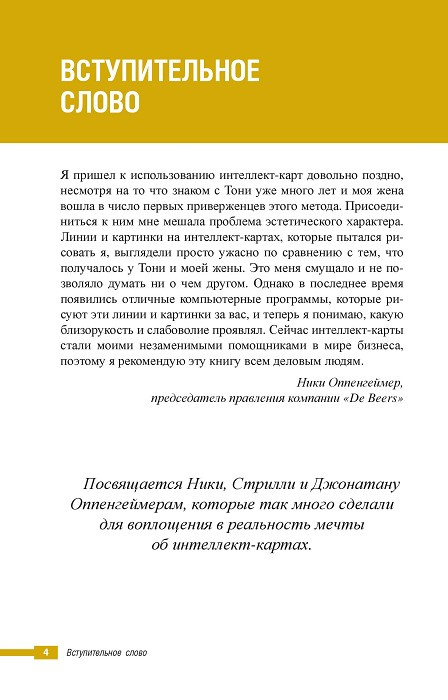 ВСТУПИТЕЛЬНОЕ СЛОВО

Я пришел к использованию интеллект-карт довольно поздно, несмотря на то что знаком с Тони уже много лет и моя жена вошла в число первых приверженцев этого метода. Присоединиться к ним мне мешала проблема эстетического характера. Линии и картинки на интеллект-картах, которые пытался рисовать я, выглядели просто ужасно по сравнению с тем, что получалось у Тони и моей жены. Это меня смущало и не позволяло думать ни о чем другом. Однако в последнее время появились отличные компьютерные программы, которые рисуют эти линии и картинки за вас, и теперь я понимаю, какую близорукость и слабоволие проявлял. Сейчас интеллект-карты стали моими незаменимыми помощниками в мире бизнеса, поэтому я рекомендую эту книгу всем деловым людям.

Ники Оппенгеймер,
председатель правления компании «De Beers»

Посвящается Ники, Стрилли и Джонатану Оппенгеймерам, которые так много сделали для воплощения в реальность мечты об интеллект-картах.

4 Вступительное слово